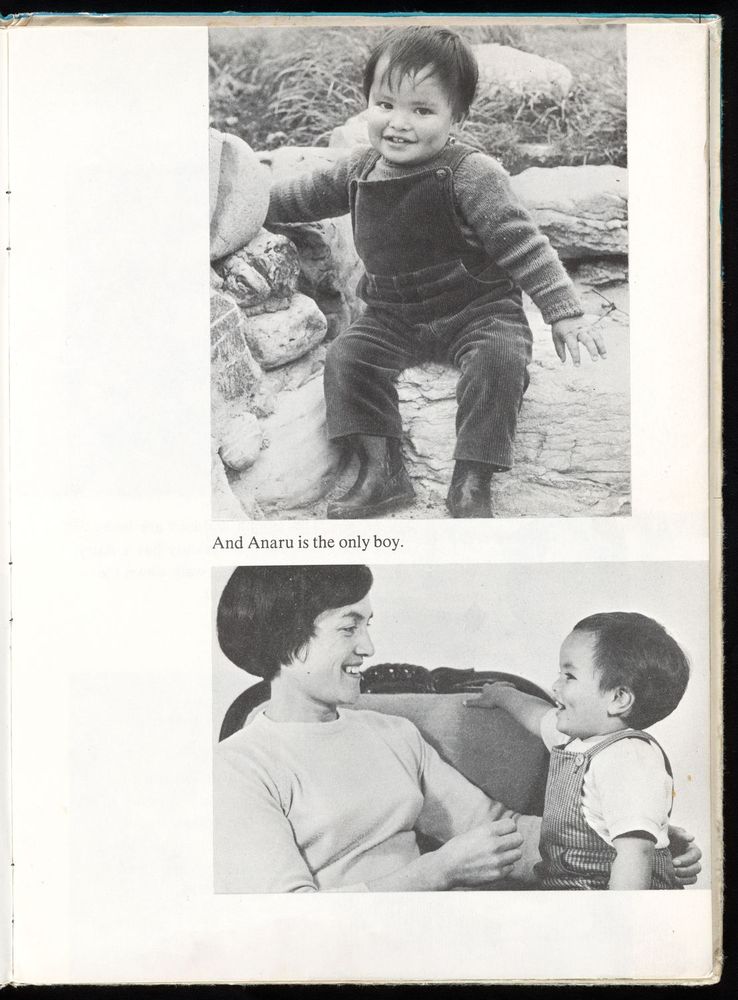 And Anaru is the only boy.